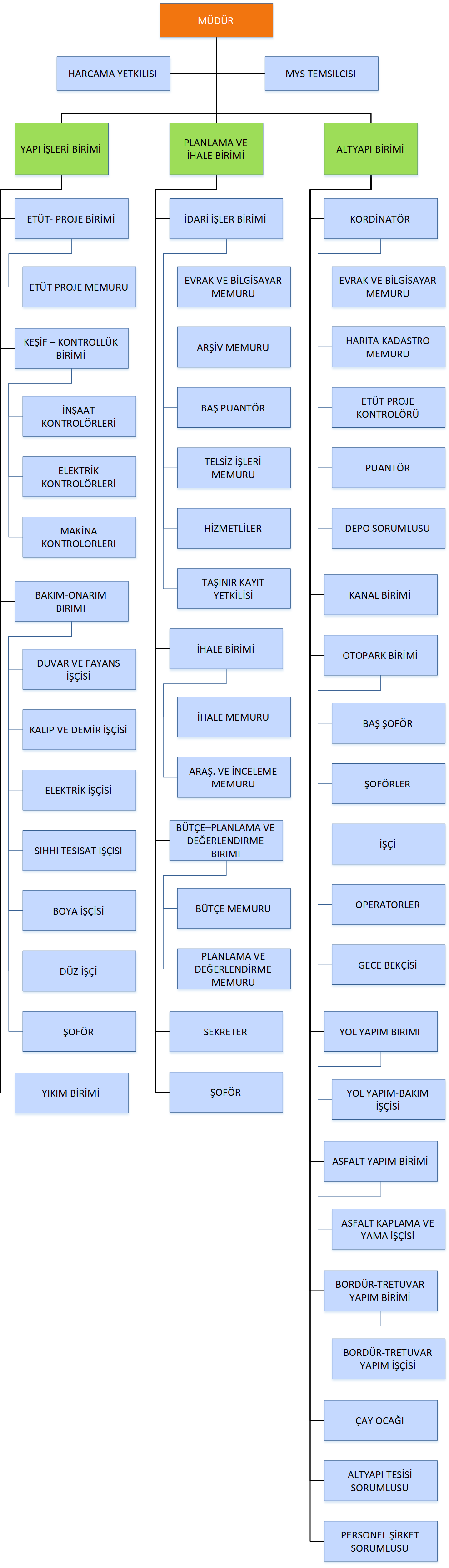 MÜDÜR

HARCAMA YETKİLİSİ

MYS TEMSİLCİSİ

YAPI İŞLERİ BİRİMİ

ETÜT- PROJE BİRİMİ

ETÜT PROJE MEMURU

KEŞİF – KONTROLLÜK BİRİMİ

İNŞAAT KONTROLÖRLERİ

ELEKTRİK KONTROLÖRLERİ

MAKİNA KONTROLÖRLERİ

BAKIM-ONARIM BIRIMI

DUVAR VE FAYANS İŞÇİSİ

KALIP VE DEMİR İŞÇİSİ

ELEKTRİK İŞÇİSİ

SIHHİ TESİSAT İŞÇİSİ

BOYA İŞÇİSİ

DÜZ İŞÇİ

ŞOFÖR

YIKIM BİRİMİ

PLANLAMA VE İHALE BİRİMİ

İDARİ İŞLER BİRİMİ

EVRAK VE BİLGİSAYAR MEMURU

ARŞİV MEMURU

BAŞ PUANTÖR

TELSİZ İŞLERİ MEMURU

HİZMETLİLER

TAŞINIR KAYIT YETKİLİSİ

İHALE BİRİMİ

İHALE MEMURU

ARAŞ. VE İNCELEME MEMURU

BÜTÇE–PLANLAMA VE DEĞERLENDİRME BIRIMI

BÜTÇE MEMURU

PLANLAMA VE DEĞERLENDİRME MEMURU

SEKRETER

ŞOFÖR

ALTYAPI BİRİMİ

KORDİNATÖR

EVRAK VE BİLGİSAYAR MEMURU

HARİTA KADASTRO MEMURU

ETÜT PROJE KONTROLÖRÜ

PUANTÖR

DEPO SORUMLUSU

KANAL BİRİMİ

OTOPARK BİRİMİ

BAŞ ŞOFÖR

ŞOFÖRLER

İŞÇİ

OPERATÖRLER

GECE BEKÇİSİ

YOL YAPIM BIRIMI

YOL YAPIM-BAKIM İŞÇİSİ

ASFALT YAPIM BİRİMİ

ASFALT KAPLAMA VE YAMA İŞÇİSİ

BORDÜR-TRETUVAR YAPIM BİRİMİ

BORDÜR-TRETUVAR YAPIM İŞÇİSİ

ÇAY OCAĞI

ALTYAPI TESİSİ SORUMLUSU

PERSONEL ŞİRKET SORUMLUSU